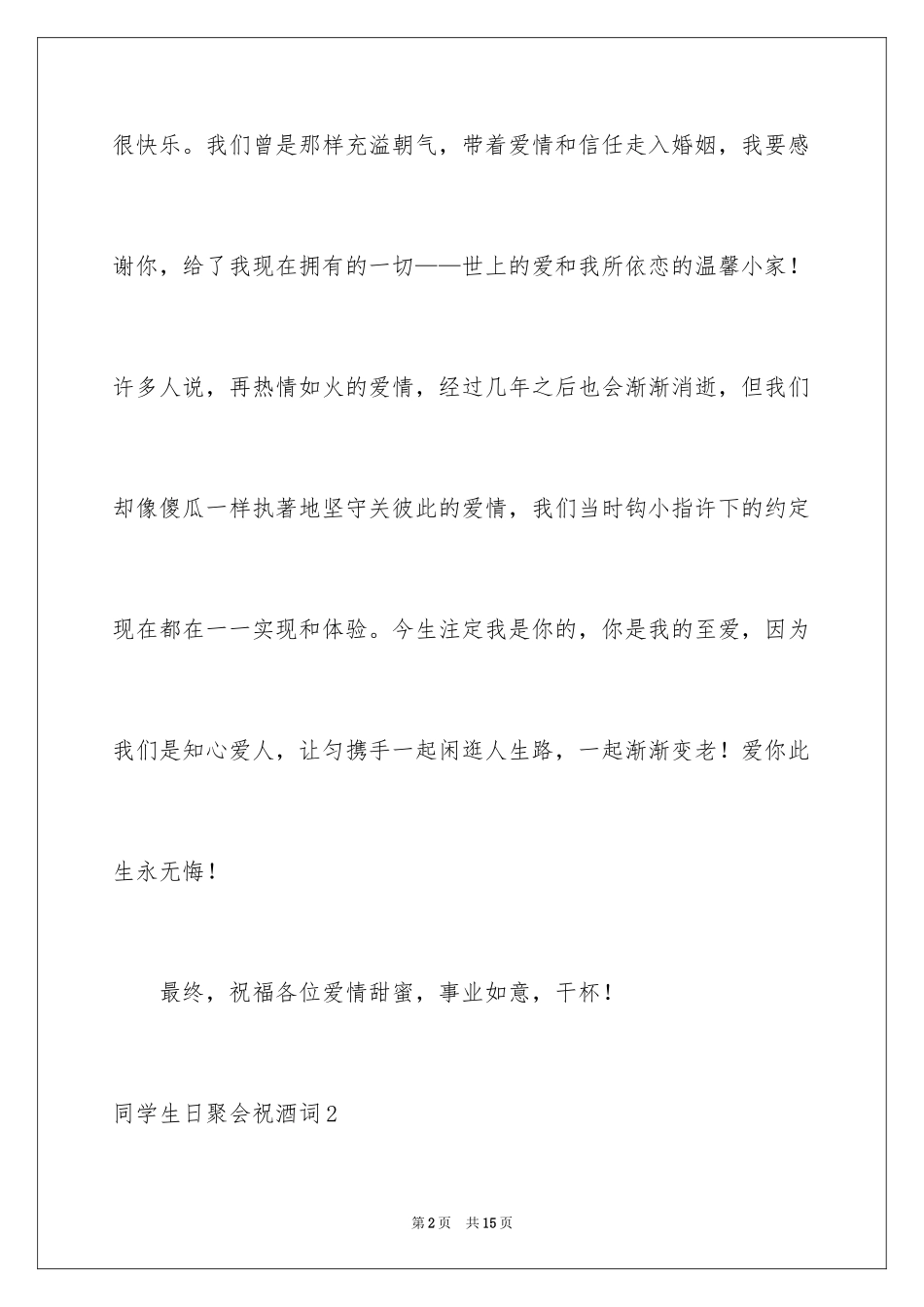 很快乐。我们曾是那样充溢朝气，带着爱情和信任走入婚姻，我要感谢你，给了我现在拥有的一切——世上的爱和我所依恋的温馨小家！许多人说，再热情如火的爱情，经过几年之后也会渐渐消逝，但我们却像傻瓜一样执著地坚守关彼此的爱情，我们当时钩小指许下的约定现在都在一一实现和体验。今生注定我是你的，你是我的至爱，因为我们是知心爱人，让匀携手一起闲逛人生路，一起渐渐变老！爱你此生永无悔！

最终，祝福各位爱情甜蜜，事业如意，干杯！

同学生日聚会祝酒词2

第2页 共15页